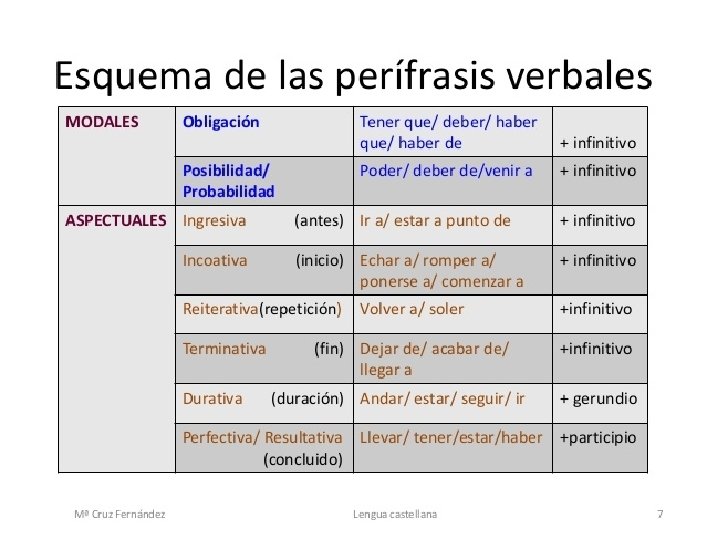 Esquema de las perífrasis verbales

| MODALES | Obligación | Tener que/ deber/ haber que/ haber de | + infinitivo |
|---|---|---|---|
| | Posibilidad/ Probabilidad | Poder/ deber de/venir a | + infinitivo |
| ASPECTUALES | Ingresiva (antes) | Ir a/ estar a punto de | + infinitivo |
| | Incoativa (inicio) | Echar a/ romper a/ ponerse a/ comenzar a | + infinitivo |
| | Reiterativa(repetición) | Volver a/ soler | +infinitivo |
| | Terminativa (fin) | Dejar de/ acabar de/ llegar a | +infinitivo |
| | Durativa (duración) | Andar/ estar/ seguir/ ir | + gerundio |
| | Perfectiva/ Resultativa (concluido) | Llevar/ tener/estar/haber | +participio |

Mª Cruz Fernández Lengua castellana 7